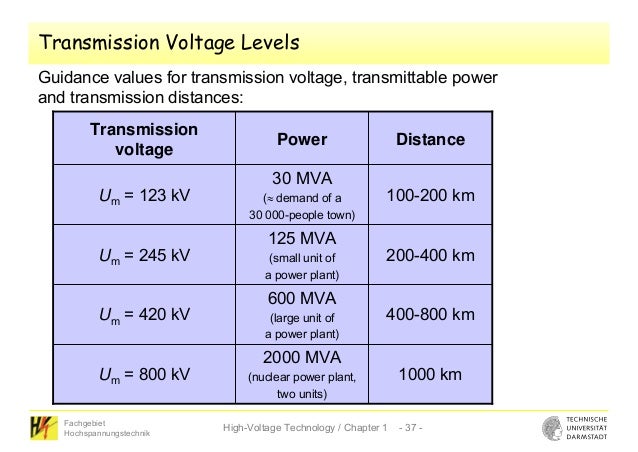 Transmission Voltage Levels

Guidance values for transmission voltage, transmittable power and transmission distances:

| Transmission voltage | Power | Distance |
|---|---|---|
| $U_m$ = 123 kV | 30 MVA (≈ demand of a 30 000-people town) | 100-200 km |
| $U_m$ = 245 kV | 125 MVA (small unit of a power plant) | 200-400 km |
| $U_m$ = 420 kV | 600 MVA (large unit of a power plant) | 400-800 km |
| $U_m$ = 800 kV | 2000 MVA (nuclear power plant, two units) | 1000 km |

Fachgebiet Hochspannungstechnik

High-Voltage Technology / Chapter 1 - 37 -

TECHNISCHE UNIVERSITÄT DARMSTADT